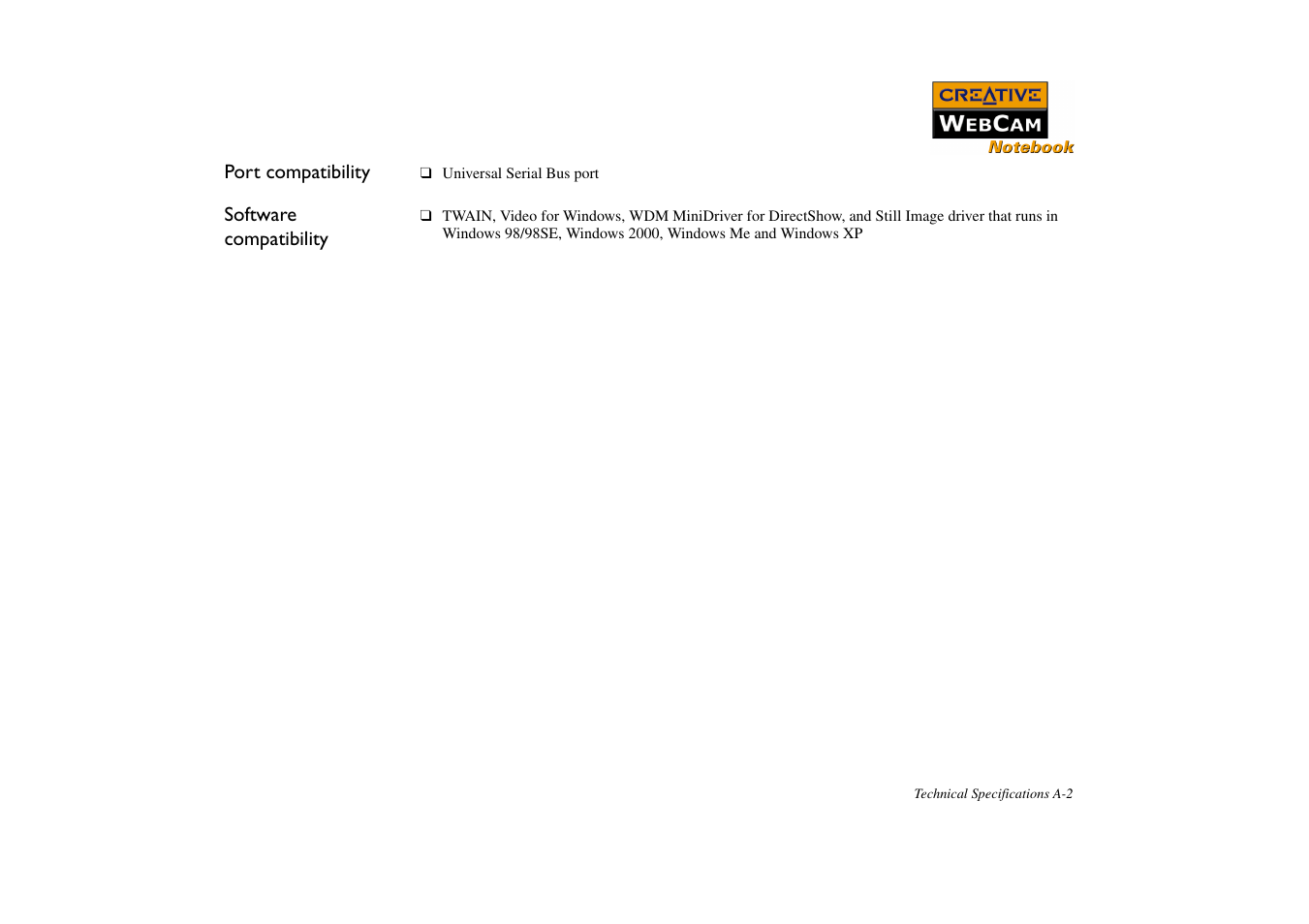 CREATIVE
WEBCAM
Notebook

Port compatibility

❑ Universal Serial Bus port

Software compatibility

❑ TWAIN, Video for Windows, WDM MiniDriver for DirectShow, and Still Image driver that runs in Windows 98/98SE, Windows 2000, Windows Me and Windows XP

Technical Specifications A-2